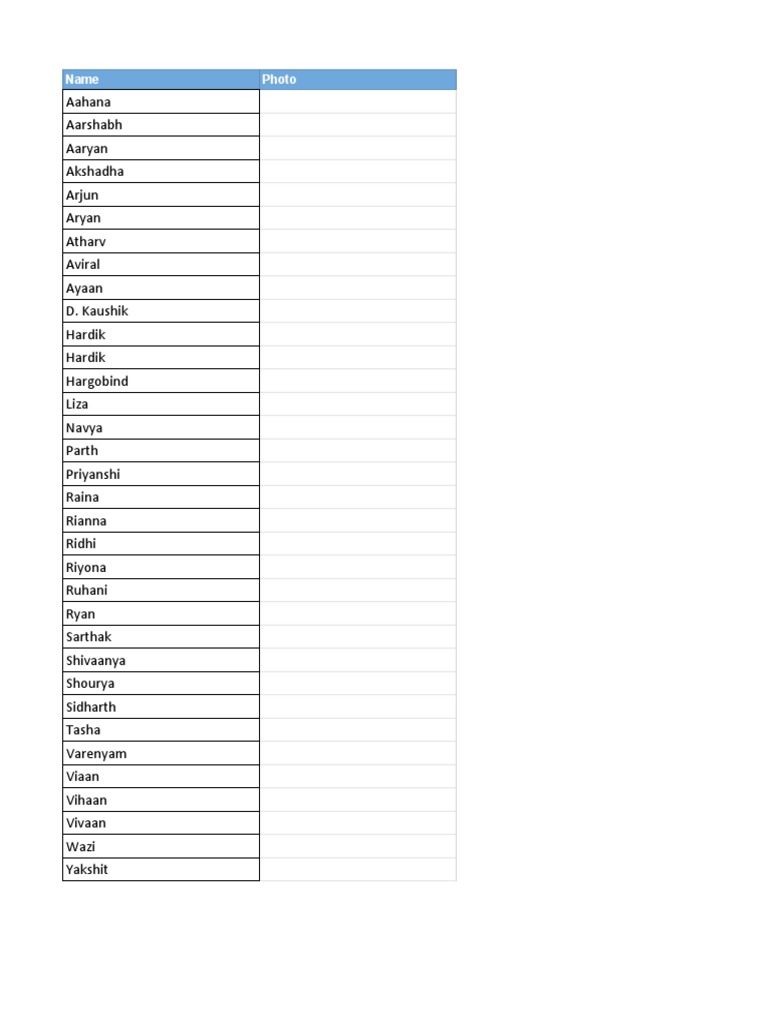 | Name | Photo |
|---|---|
| Aahana | |
| Aarshabh | |
| Aaryan | |
| Akshadha | |
| Arjun | |
| Aryan | |
| Atharv | |
| Aviral | |
| Ayaan | |
| D. Kaushik | |
| Hardik | |
| Hardik | |
| Hargobind | |
| Liza | |
| Navya | |
| Parth | |
| Priyanshi | |
| Raina | |
| Rianna | |
| Ridhi | |
| Riyona | |
| Ruhani | |
| Ryan | |
| Sarthak | |
| Shivaanya | |
| Shourya | |
| Sidharth | |
| Tasha | |
| Varenyam | |
| Viaan | |
| Vihaan | |
| Vivaan | |
| Wazi | |
| Yakshit | |